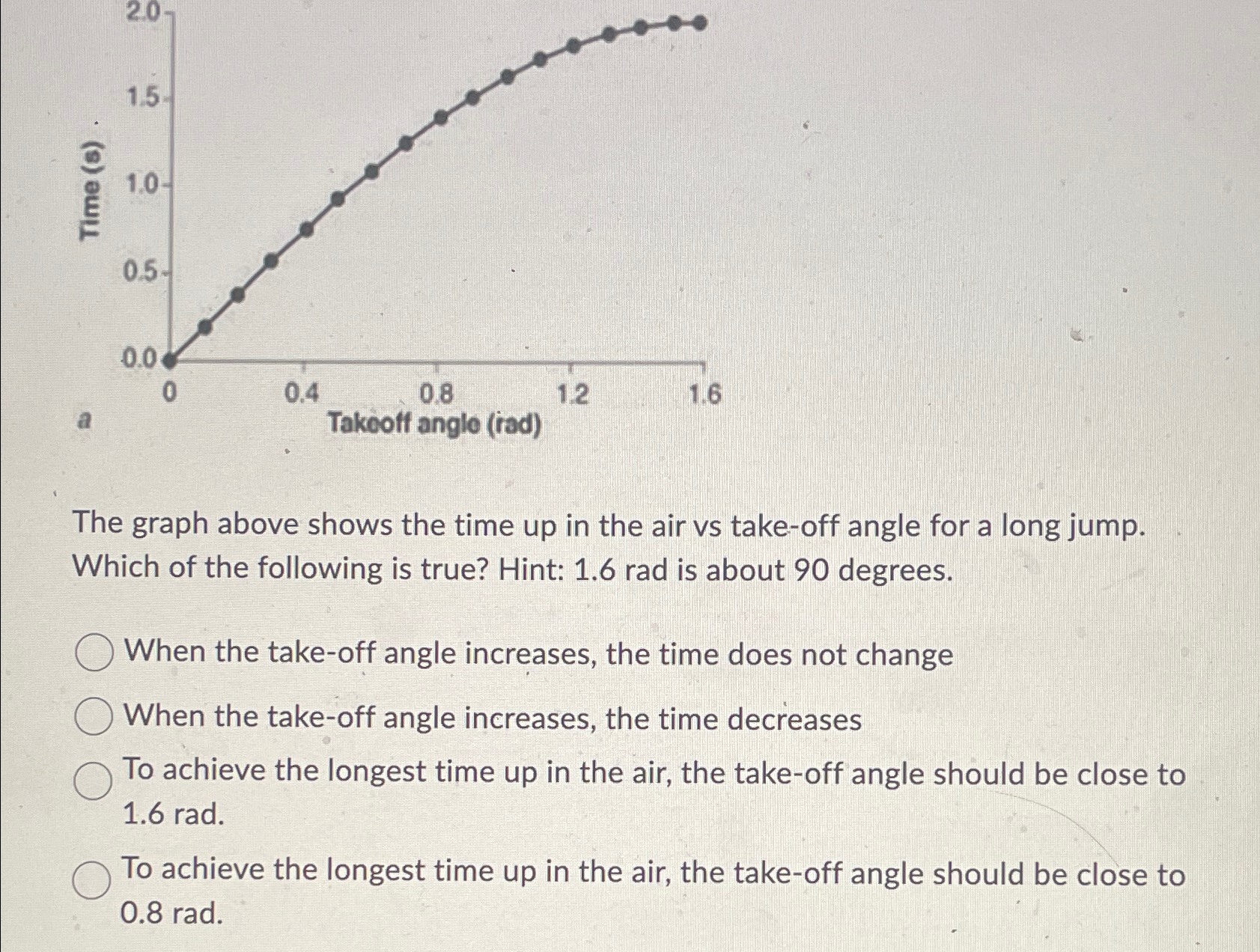 Time (s)

2.0
1.5
1.0
0.5
0.0

0
0.4
0.8
1.2
1.6

a

Takeoff angle (rad)

The graph above shows the time up in the air vs take-off angle for a long jump. Which of the following is true? Hint: 1.6 rad is about 90 degrees.

When the take-off angle increases, the time does not change

When the take-off angle increases, the time decreases

To achieve the longest time up in the air, the take-off angle should be close to 1.6 rad.

To achieve the longest time up in the air, the take-off angle should be close to 0.8 rad.